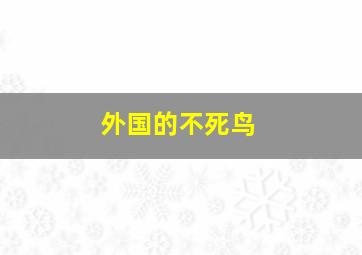 外国的不死鸟